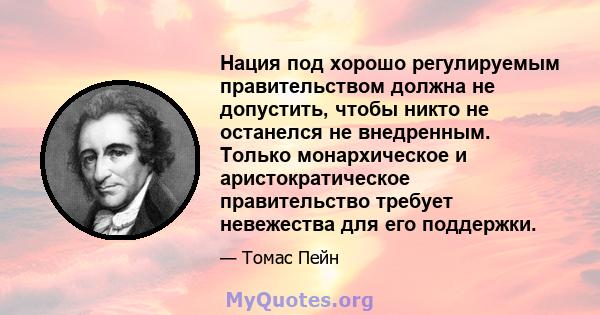 Нация под хорошо регулируемым правительством должна не допустить, чтобы никто не останелся не внедренным. Только монархическое и аристократическое правительство требует невежества для его поддержки.

— Томас Пейн

MyQuotes.org